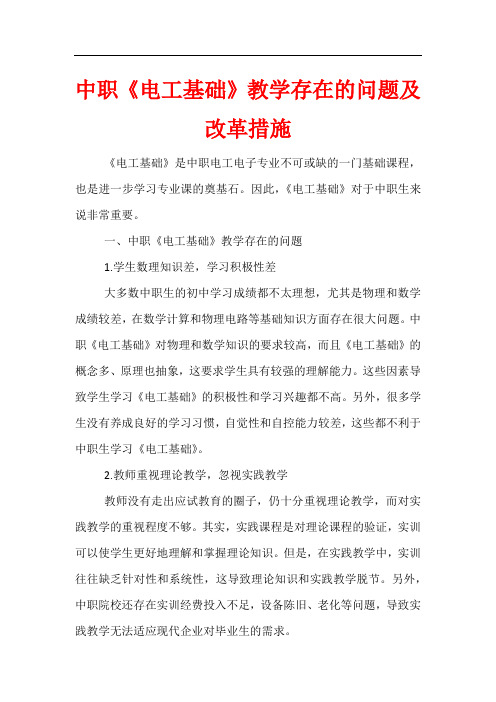 中职《电工基础》教学存在的问题及改革措施

《电工基础》是中职电工电子专业不可或缺的一门基础课程，也是进一步学习专业课的奠基石。因此，《电工基础》对于中职生来说非常重要。

一、中职《电工基础》教学存在的问题

1.学生数理知识差，学习积极性差

大多数中职生的初中学习成绩都不太理想，尤其是物理和数学成绩较差，在数学计算和物理电路等基础知识方面存在很大问题。中职《电工基础》对物理和数学知识的要求较高，而且《电工基础》的概念多、原理也抽象，这要求学生具有较强的理解能力。这些因素导致学生学习《电工基础》的积极性和学习兴趣都不高。另外，很多学生没有养成良好的学习习惯，自觉性和自控能力较差，这些都不利于中职生学习《电工基础》。

2.教师重视理论教学，忽视实践教学

教师没有走出应试教育的圈子，仍十分重视理论教学，而对实践教学的重视程度不够。其实，实践课程是对理论课程的验证，实训可以使学生更好地理解和掌握理论知识。但是，在实践教学中，实训往往缺乏针对性和系统性，这导致理论知识和实践教学脱节。另外，中职院校还存在实训经费投入不足，设备陈旧、老化等问题，导致实践教学无法适应现代企业对毕业生的需求。